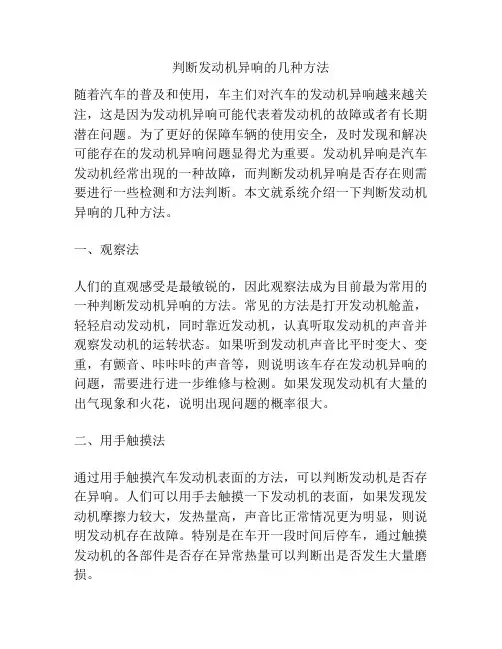 判断发动机异响的几种方法

随着汽车的普及和使用，车主们对汽车的发动机异响越来越关注，这是因为发动机异响可能代表着发动机的故障或者有长期潜在问题。为了更好的保障车辆的使用安全，及时发现和解决可能存在的发动机异响问题显得尤为重要。发动机异响是汽车发动机经常出现的一种故障，而判断发动机异响是否存在则需要进行一些检测和方法判断。本文就系统介绍一下判断发动机异响的几种方法。

一、观察法

人们的直观感受是最敏锐的，因此观察法成为目前最为常用的一种判断发动机异响的方法。常见的方法是打开发动机舱盖，轻轻启动发动机，同时靠近发动机，认真听取发动机的声音并观察发动机的运转状态。如果听到发动机声音比平时变大、变重，有颤音、咔咔咔的声音等，则说明该车存在发动机异响的问题，需要进行进一步维修与检测。如果发现发动机有大量的出气现象和火花，说明出现问题的概率很大。

二、用手触摸法

通过用手触摸汽车发动机表面的方法，可以判断发动机是否存在异响。人们可以用手去触摸一下发动机的表面，如果发现发动机摩擦力较大，发热量高，声音比正常情况更为明显，则说明发动机存在故障。特别是在车开一段时间后停车，通过触摸发动机的各部件是否存在异常热量可以判断出是否发生大量磨损。